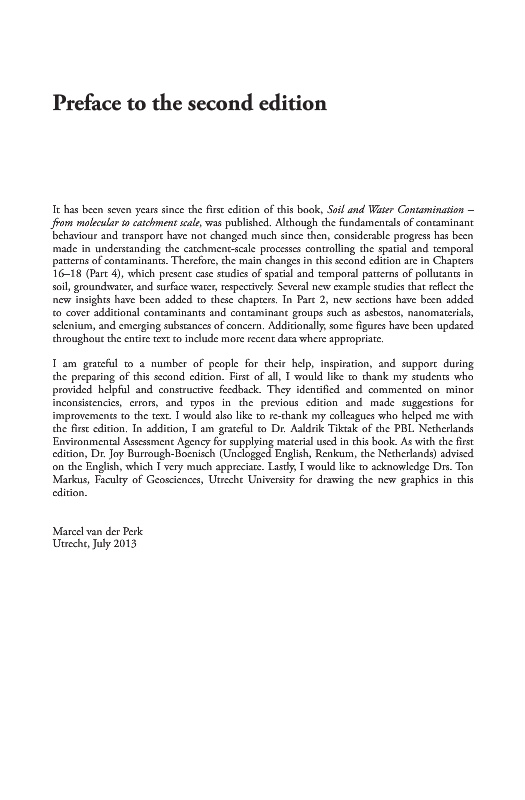 Preface to the second edition

It has been seven years since the first edition of this book, Soil and Water Contamination – from molecular to catchment scale, was published. Although the fundamentals of contaminant behaviour and transport have not changed much since then, considerable progress has been made in understanding the catchment-scale processes controlling the spatial and temporal patterns of contaminants. Therefore, the main changes in this second edition are in Chapters 16–18 (Part 4), which present case studies of spatial and temporal patterns of pollutants in soil, groundwater, and surface water, respectively. Several new example studies that reflect the new insights have been added to these chapters. In Part 2, new sections have been added to cover additional contaminants and contaminant groups such as asbestos, nanomaterials, selenium, and emerging substances of concern. Additionally, some figures have been updated throughout the entire text to include more recent data where appropriate.

I am grateful to a number of people for their help, inspiration, and support during the preparing of this second edition. First of all, I would like to thank my students who provided helpful and constructive feedback. They identified and commented on minor inconsistencies, errors, and typos in the previous edition and made suggestions for improvements to the text. I would also like to re-thank my colleagues who helped me with the first edition. In addition, I am grateful to Dr. Aaldrik Tiktak of the PBL Netherlands Environmental Assessment Agency for supplying material used in this book. As with the first edition, Dr. Joy Burrough-Boenisch (Unclogged English, Renkum, the Netherlands) advised on the English, which I very much appreciate. Lastly, I would like to acknowledge Drs. Ton Markus, Faculty of Geosciences, Utrecht University for drawing the new graphics in this edition.

Marcel van der Perk
Utrecht, July 2013